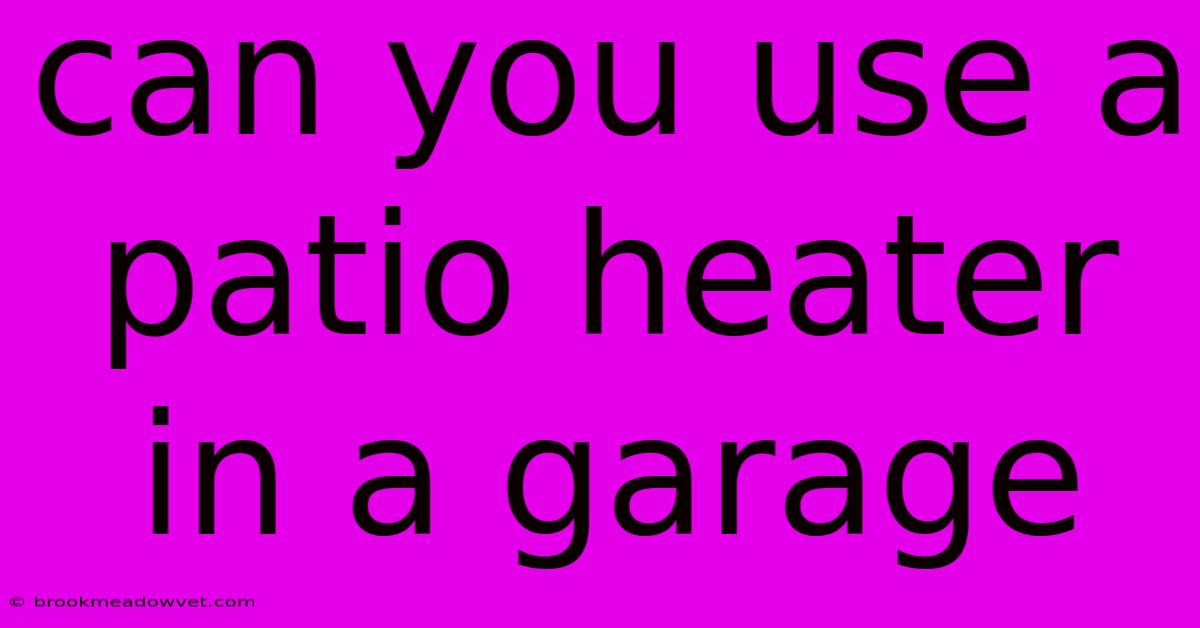 can you use a patio heater in a garage

© brookmeadowvet.com